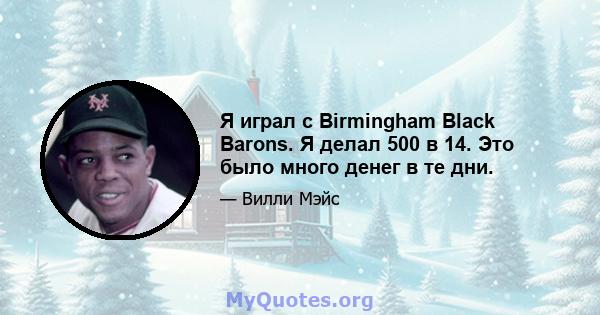 Я играл с Birmingham Black Barons. Я делал 500 в 14. Это было много денег в те дни.

— Вилли Мэйс

MyQuotes.org